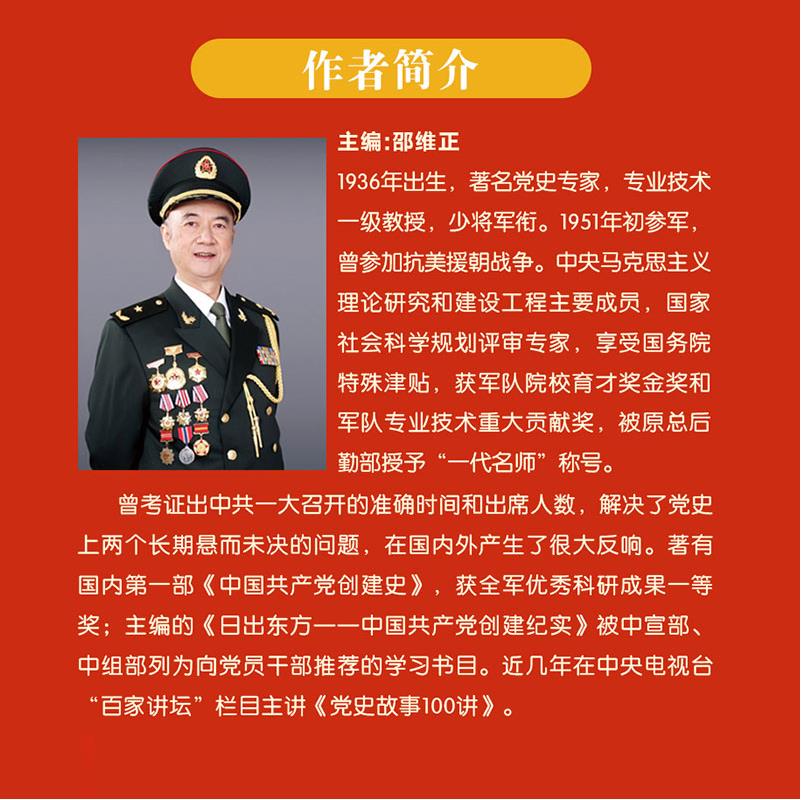 作者简介

主编:邵维正

1936年出生，著名党史专家，专业技术一级教授，少将军衔。1951年初参军，曾参加抗美援朝战争。中央马克思主义理论研究和建设工程主要成员，国家社会科学规划评审专家，享受国务院特殊津贴，获军队院校育才奖金奖和军队专业技术重大贡献奖，被原总后勤部授予“一代名师”称号。

曾考证出中共一大召开的准确时间和出席人数，解决了党史上两个长期悬而未决的问题，在国内外产生了很大反响。著有国内第一部《中国共产党创建史》，获全军优秀科研成果一等奖；主编的《日出东方——中国共产党创建纪实》被中宣部、中组部列为向党员干部推荐的学习书目。近几年在中央电视台“百家讲坛”栏目主讲《党史故事100讲》。